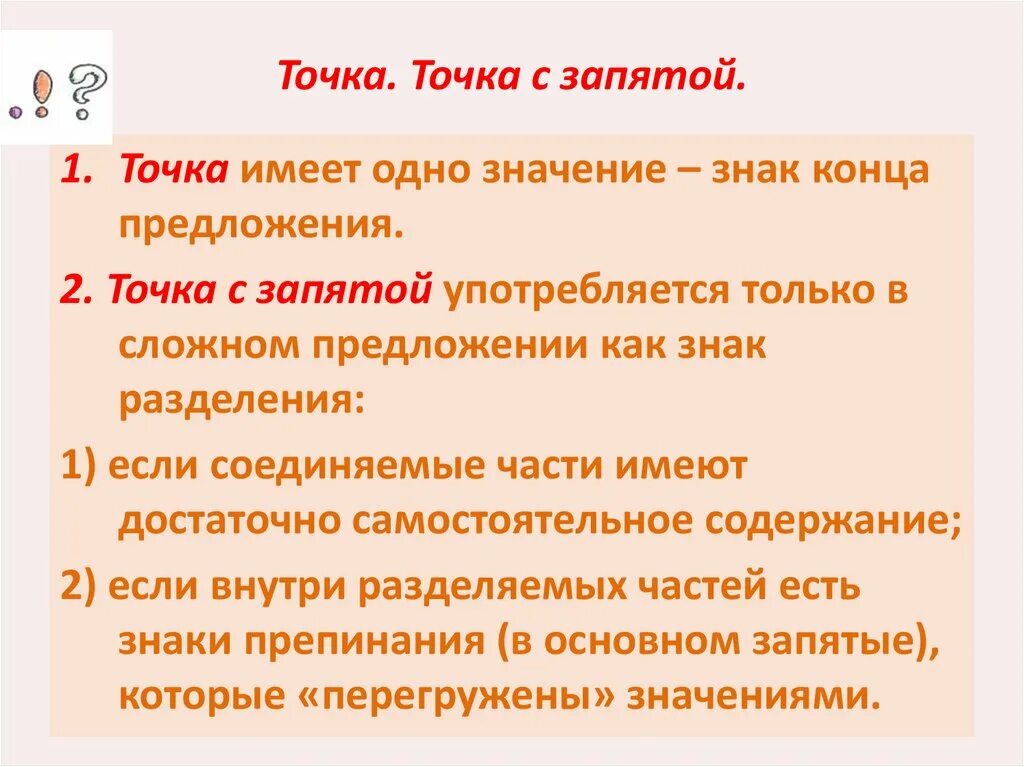 Точка. Точка с запятой.

1. Точка имеет одно значение – знак конца предложения.

2. Точка с запятой употребляется только в сложном предложении как знак разделения:

1) если соединяемые части имеют достаточно самостоятельное содержание;

2) если внутри разделяемых частей есть знаки препинания (в основном запятые), которые «перегружены» значениями.